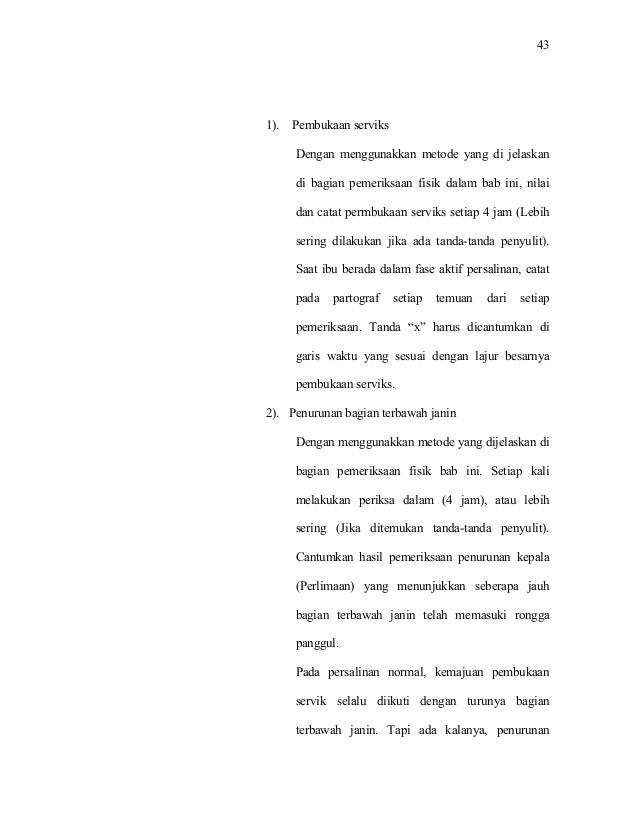 43

1). Pembukaan serviks

Dengan menggunakkan metode yang di jelaskan di bagian pemeriksaan fisik dalam bab ini, nilai dan catat permbukaan serviks setiap 4 jam (Lebih sering dilakukan jika ada tanda-tanda penyulit). Saat ibu berada dalam fase aktif persalinan, catat pada partograf setiap temuan dari setiap pemeriksaan. Tanda "x" harus dicantumkan di garis waktu yang sesuai dengan lajur besarnya pembukaan serviks.

2). Penurunan bagian terbawah janin

Dengan menggunakkan metode yang dijelaskan di bagian pemeriksaan fisik bab ini. Setiap kali melakukan periksa dalam (4 jam), atau lebih sering (Jika ditemukan tanda-tanda penyulit). Cantumkan hasil pemeriksaan penurunan kepala (Perlimaan) yang menunjukkan seberapa jauh bagian terbawah janin telah memasuki rongga panggul.

Pada persalinan normal, kemajuan pembukaan servik selalu diikuti dengan turunya bagian terbawah janin. Tapi ada kalanya, penurunan